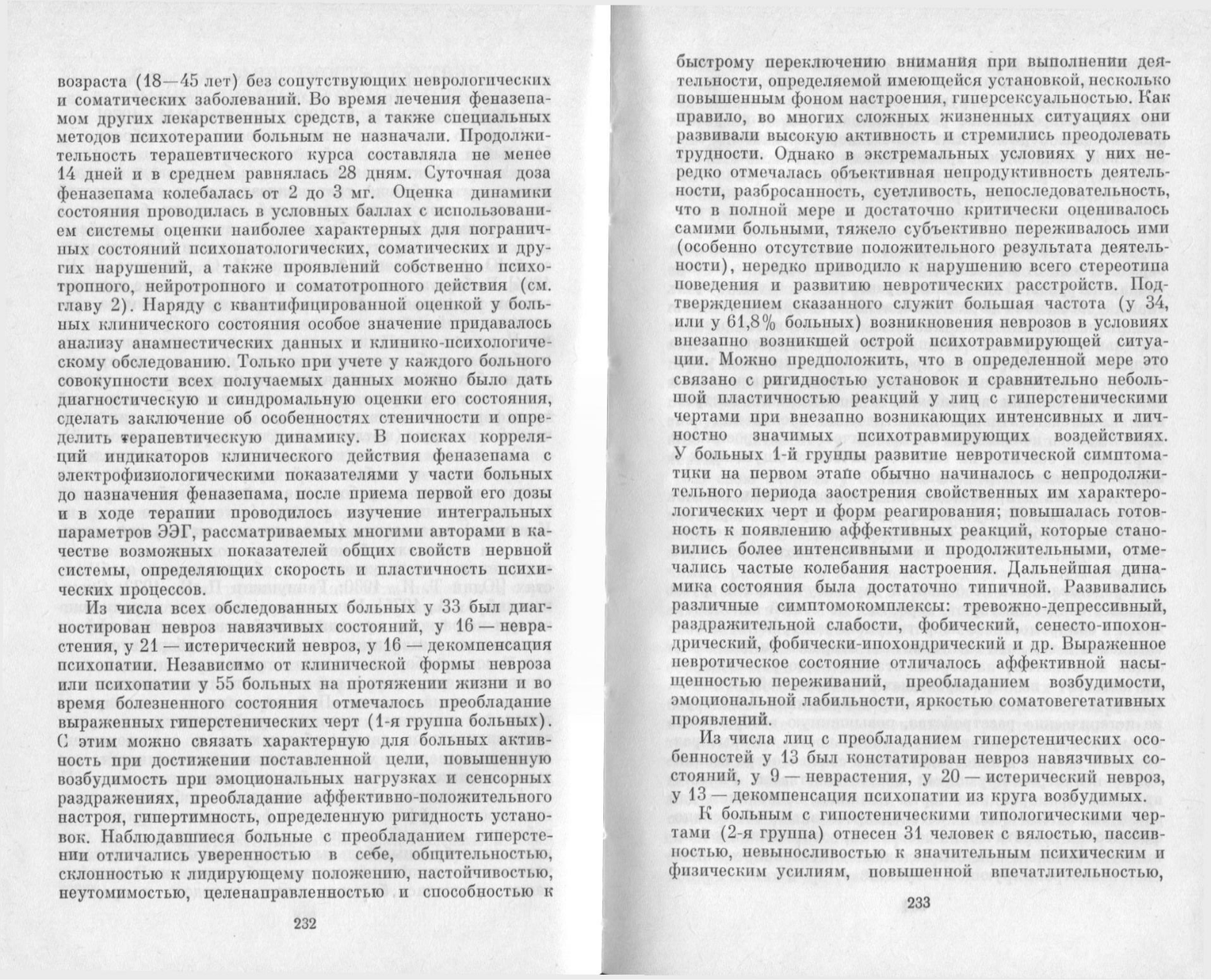 возраста (18—45 лет) без сопутствующих неврологических и соматических заболеваний. Во время лечения феназепамом других лекарственных средств, а также специальных методов психотерапии больным не назначали. Продолжительность терапевтического курса составляла не менее 14 дней и в среднем равнялась 28 дням. Суточная доза феназепама колебалась от 2 до 3 мг. Оценка динамики состояния проводилась в условных баллах с использованием системы оценки наиболее характерных для пограничных состояний психопатологических, соматических и других нарушений, а также проявлений собственно психотропного, нейротропного и соматотропного действия (см. главу 2). Наряду с квантифицированной оценкой у больных клинического состояния особое значение придавалось анализу анамнестических данных и клинико-психологическому обследованию. Только при учете у каждого больного совокупности всех получаемых данных можно было дать диагностическую и синдромальную оценки его состояния, сделать заключение об особенностях стеничности и определить терапевтическую динамику. В поисках корреляций индикаторов клинического действия феназепама с электрофизиологическими показателями у части больных до назначения феназепама, после приема первой его дозы и в ходе терапии проводилось изучение интегральных параметров ЭЭГ, рассматриваемых многими авторами в качестве возможных показателей общих свойств нервной системы, определяющих скорость и пластичность психических процессов.

Из числа всех обследованных больных у 33 был диагностирован невроз навязчивых состояний, у 16 — неврастения, у 21 — истерический невроз, у 16 — декомпенсация психопатии. Независимо от клинической формы невроза или психопатии у 55 больных на протяжении жизни и во время болезненного состояния отмечалось преобладание выраженных гиперстенических черт (1-я группа больных). С этим можно связать характерную для больных активность при достижении поставленной цели, повышенную возбудимость при эмоциональных нагрузках и сенсорных раздражениях, преобладание аффективно-положительного настроя, гипертимность, определенную ригидность установок. Наблюдавшиеся больные с преобладанием гиперстении отличались уверенностью в себе, общительностью, склонностью к лидирующему положению, настойчивостью, неутомимостью, целенаправленностью и способностью к

232

быстрому переключению внимания при выполнении деятельности, определяемой имеющейся установкой, несколько повышенным фоном настроения, гиперсексуальностью. Как правило, во многих сложных жизненных ситуациях они развивали высокую активность и стремились преодолевать трудности. Однако в экстремальных условиях у них нередко отмечалась объективная непродуктивность деятельности, разбросанность, суетливость, непоследовательность, что в полной мере и достаточно критически оценивалось самими больными, тяжело субъективно переживалось ими (особенно отсутствие положительного результата деятельности), нередко приводило к нарушению всего стереотипа поведения и развитию невротических расстройств. Подтверждением сказанного служит большая частота (у 34, или у 61,8% больных) возникновения неврозов в условиях внезапно возникшей острой психотравмирующей ситуации. Можно предположить, что в определенной мере это связано с ригидностью установок и сравнительно небольшой пластичностью реакций у лиц с гиперстеническими чертами при внезапно возникающих интенсивных и личностно значимых психотравмирующих воздействиях. У больных 1-й группы развитие невротической симптоматики на первом этапе обычно начиналось с непродолжительного периода заострения свойственных им характерологических черт и форм реагирования; повышалась готовность к появлению аффективных реакций, которые становились более интенсивными и продолжительными, отмечались частые колебания настроения. Дальнейшая динамика состояния была достаточно типичной. Развивались различные симптомокомплексы: тревожно-депрессивный, раздражительной слабости, фобический, сенесто-ипохондрический, фобически-ипохондрический и др. Выраженное невротическое состояние отличалось аффективной насыщенностью переживаний, преобладанием возбудимости, эмоциональной лабильности, яркостью соматовегетативных проявлений.

Из числа лиц с преобладанием гиперстенических особенностей у 13 был констатирован невроз навязчивых состояний, у 9 — неврастения, у 20 — истерический невроз, у 13 — декомпенсация психопатии из круга возбудимых.

К больным с гипостеническими типологическими чертами (2-я группа) отнесен 31 человек с вялостью, пассивностью, невыносливостью к значительным психическим и физическим усилиям, повышенной впечатлительностью,

233